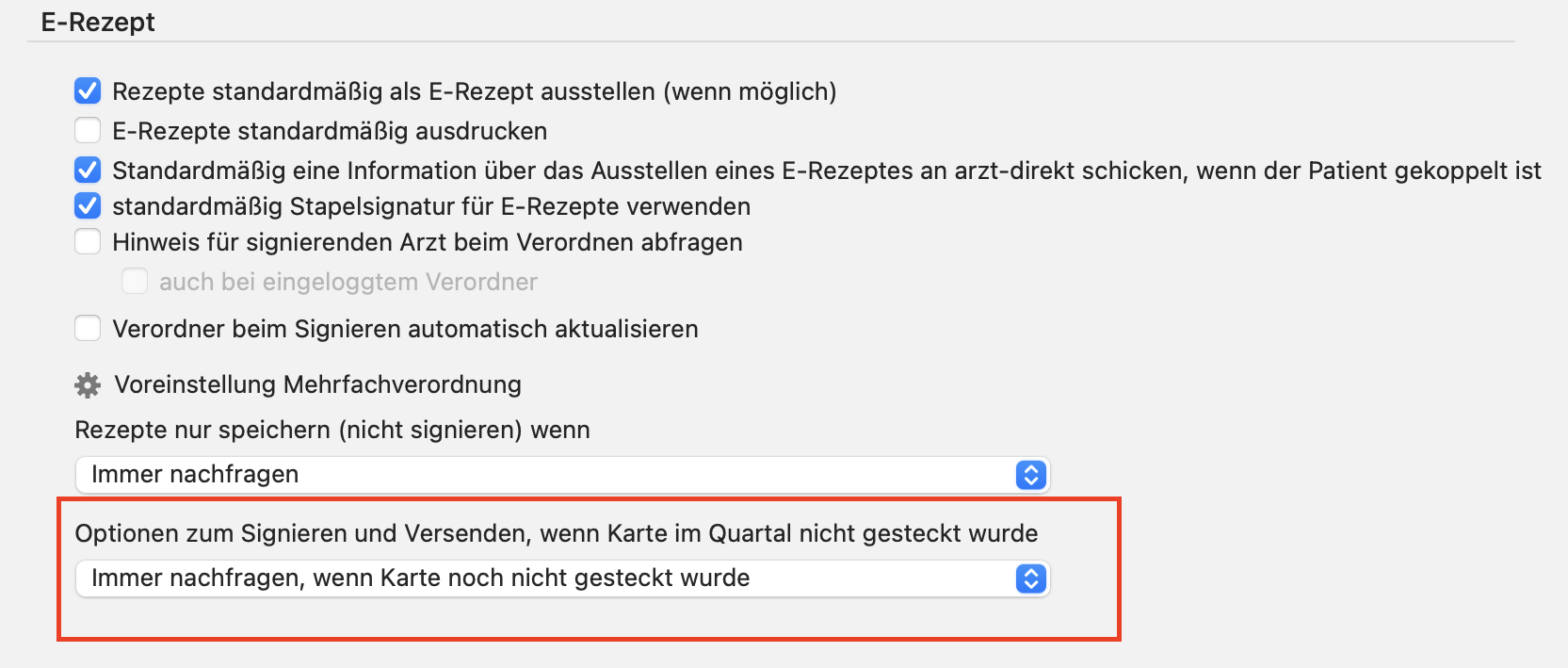 E-Rezept

Rezepte standardmäßig als E-Rezept ausstellen (wenn möglich)
E-Rezepte standardmäßig ausdrucken
Standardmäßig eine Information über das Ausstellen eines E-Rezeptes an arzt-direkt schicken, wenn der Patient gekoppelt ist
standardmäßig Stapelsignatur für E-Rezepte verwenden
Hinweis für signierenden Arzt beim Verordnen abfragen
auch bei eingeloggtem Verordner
Verordner beim Signieren automatisch aktualisieren

Voreinstellung Mehrfachverordnung

Rezepte nur speichern (nicht signieren) wenn

Immer nachfragen

Optionen zum Signieren und Versenden, wenn Karte im Quartal nicht gesteckt wurde

Immer nachfragen, wenn Karte noch nicht gesteckt wurde